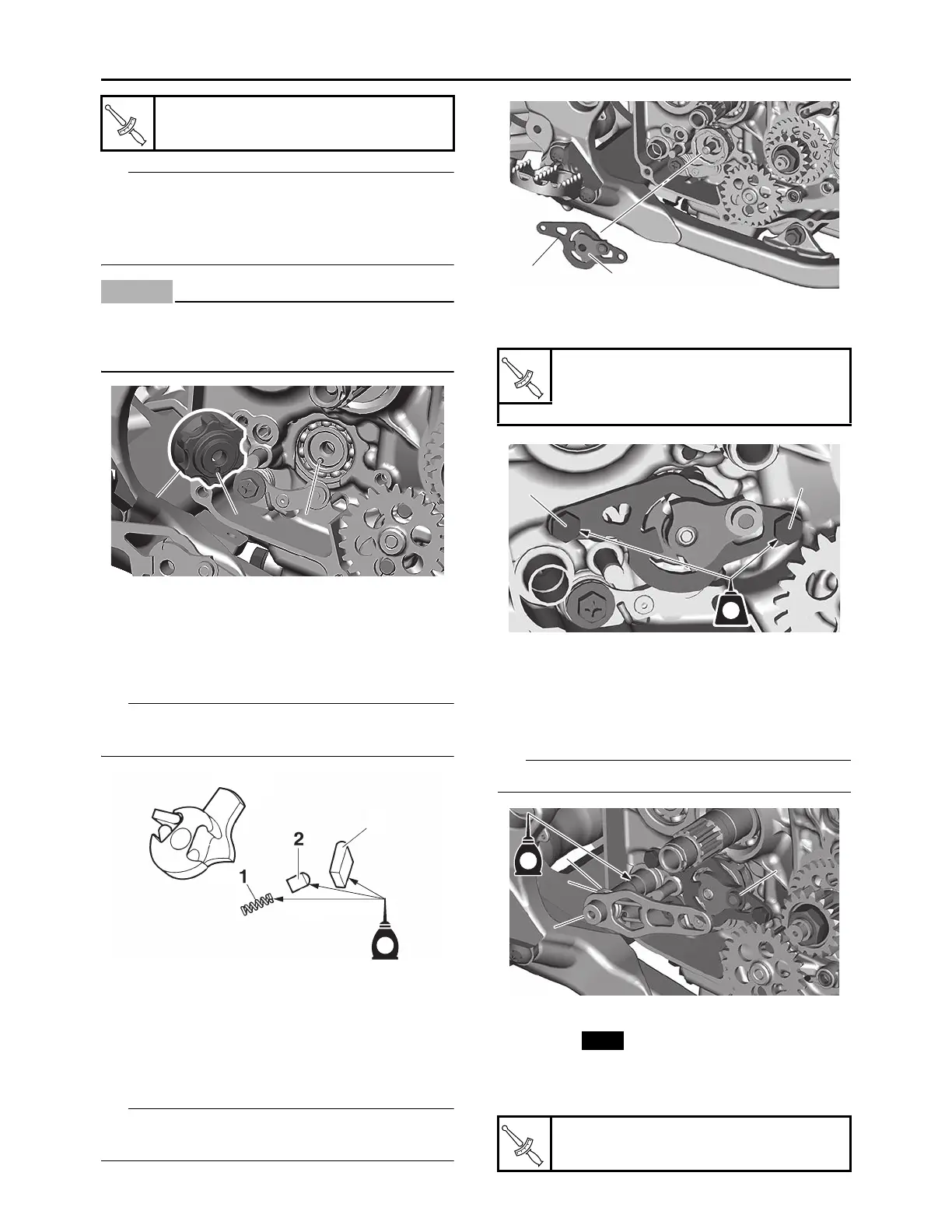 2

1